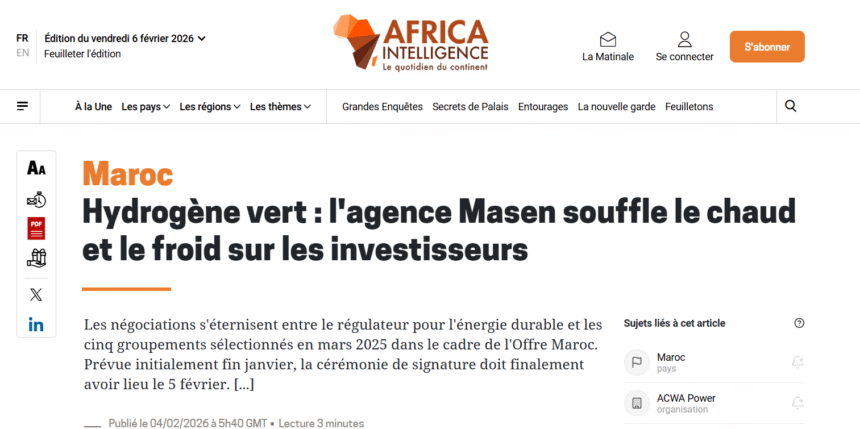 FR
EN

Édition du vendredi 6 février 2026
Feuilleter l'édition

AFRICA INTELLIGENCE
Le quotidien du continent

La Matinale
Se connecter
S'abonner

À la Une
Les pays
Les régions
Les thèmes
Grandes Enquêtes
Secrets de Palais
Entourages
La nouvelle garde
Feuilletons

AA
PDF

Maroc
Hydrogène vert : l'agence Masen souffle le chaud et le froid sur les investisseurs

Les négociations s'éternisent entre le régulateur pour l'énergie durable et les cinq groupements sélectionnés en mars 2025 dans le cadre de l'Offre Maroc. Prévue initialement fin janvier, la cérémonie de signature doit finalement avoir lieu le 5 février. [...]

Publié le 04/02/2026 à 5h40 GMT • Lecture 3 minutes

Sujets liés à cet article
Maroc
pays
ACWA Power
organisation